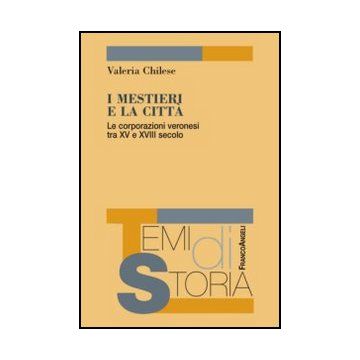 Valeria Chilese

I MESTIERI
E LA CITTÀ

Le corporazioni veronesi
tra XV e XVIII secolo

TEMI di
STORIA

FRANCOANGELI